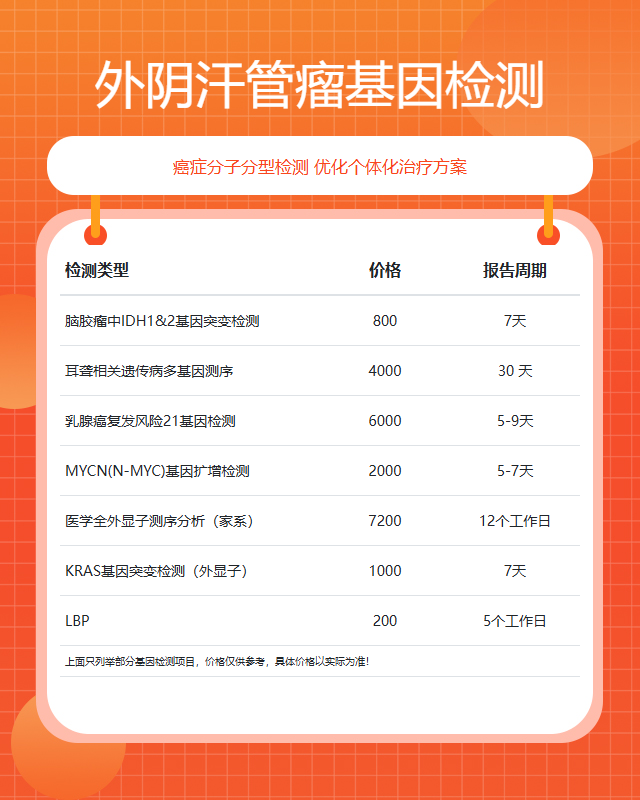 外阴汗管瘤基因检测

癌症分子分型检测 优化个体化治疗方案

| 检测类型 | 价格 | 报告周期 |
|---|---|---|
| 脑胶瘤中IDH1&2基因突变检测 | 800 | 7天 |
| 耳聋相关遗传病多基因测序 | 4000 | 30天 |
| 乳腺癌复发风险21基因检测 | 6000 | 5-9天 |
| MYCN(N-MYC)基因扩增检测 | 2000 | 5-7天 |
| 医学全外显子测序分析（家系） | 7200 | 12个工作日 |
| KRAS基因突变检测（外显子） | 1000 | 7天 |
| LBP | 200 | 5个工作日 |

上面只列举部分基因检测项目，价格仅供参考，具体价格以实际为准！